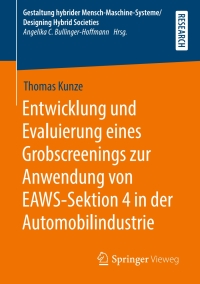 Gestaltung hybrider Mensch-Maschine-Systeme/
Designing Hybrid Societies
Angelika C. Bullinger-Hoffmann Hrsg.

RESEARCH

Thomas Kunze

Entwicklung und Evaluierung eines Grobscreenings zur Anwendung von EAWS-Sektion 4 in der Automobilindustrie

Springer Vieweg